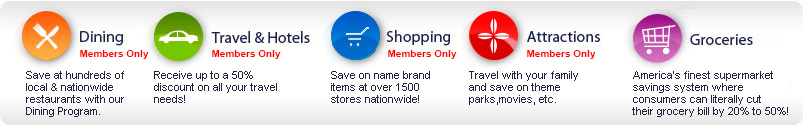 Dining
Members Only

Save at hundreds of local & nationwide restaurants with our Dining Program.

Travel & Hotels
Members Only

Receive up to a 50% discount on all your travel needs!

Shopping
Members Only

Save on name brand items at over 1500 stores nationwide!

Attractions
Members Only

Travel with your family and save on theme parks,movies, etc.

Groceries

America's finest supermarket savings system where consumers can literally cut their grocery bill by 20% to 50%!